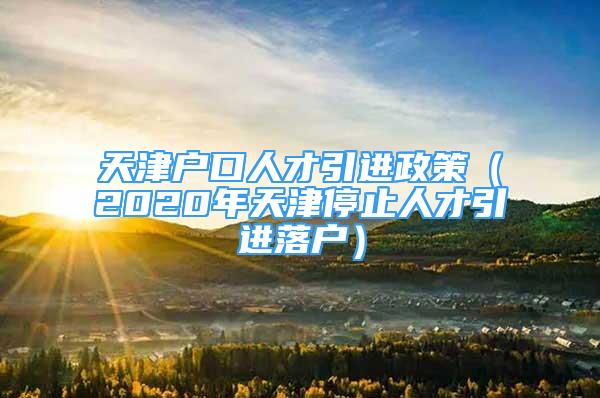 天津户口人才引进政策（2020年天津停止人才引进落户）